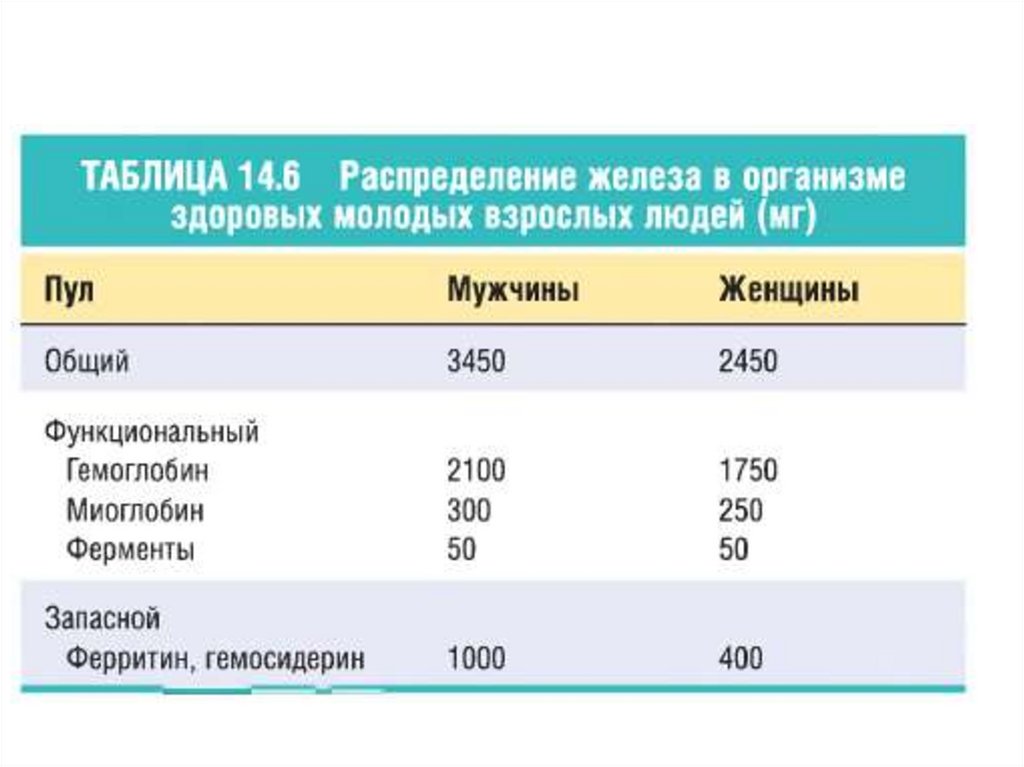 ТАБЛИЦА 14.6 Распределение железа в организме здоровых молодых взрослых людей (мг)

| Пул | Мужчины | Женщины |
|---|---|---|
| Общий | 3450 | 2450 |
| Функциональный | | |
| Гемоглобин | 2100 | 1750 |
| Миоглобин | 300 | 250 |
| Ферменты | 50 | 50 |
| Запасной | | |
| Ферритин, гемосидерин | 1000 | 400 |